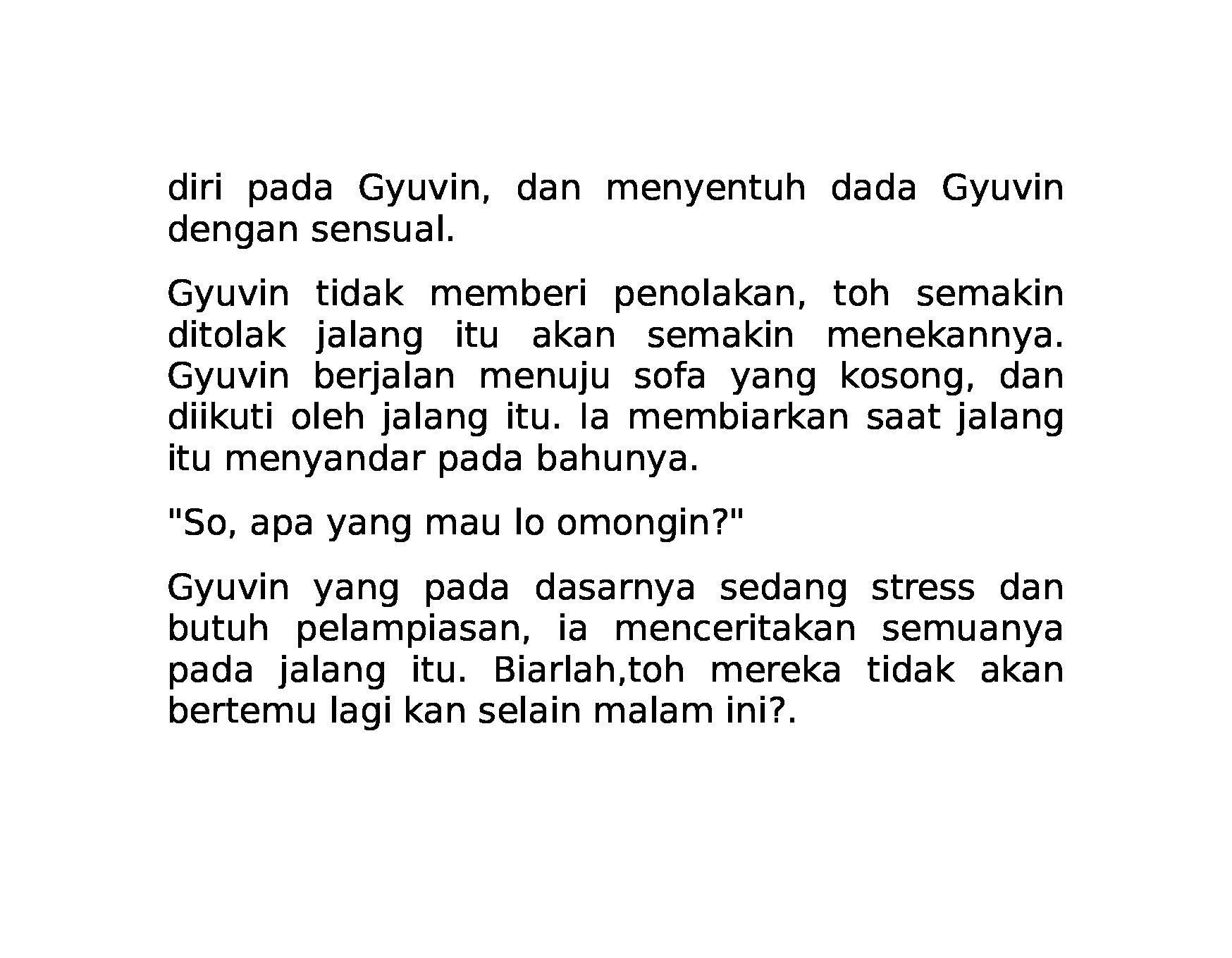 diri pada Gyuvin, dan menyentuh dada Gyuvin dengan sensual.

Gyuvin tidak memberi penolakan, toh semakin ditolak jalang itu akan semakin menekannya. Gyuvin berjalan menuju sofa yang kosong, dan diikuti oleh jalang itu. Ia membiarkan saat jalang itu menyandar pada bahunya.

"So, apa yang mau lo omongin?"

Gyuvin yang pada dasarnya sedang stress dan butuh pelampiasan, ia menceritakan semuanya pada jalang itu. Biarlah,toh mereka tidak akan bertemu lagi kan selain malam ini?.